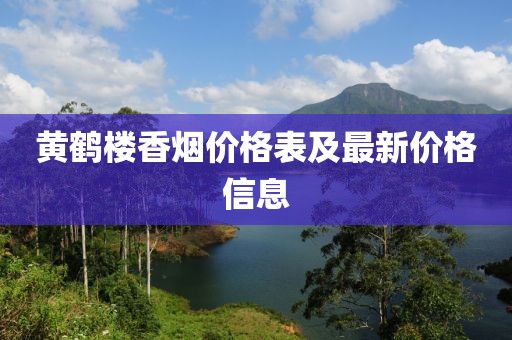 黄鹤楼香烟价格表及最新价格信息